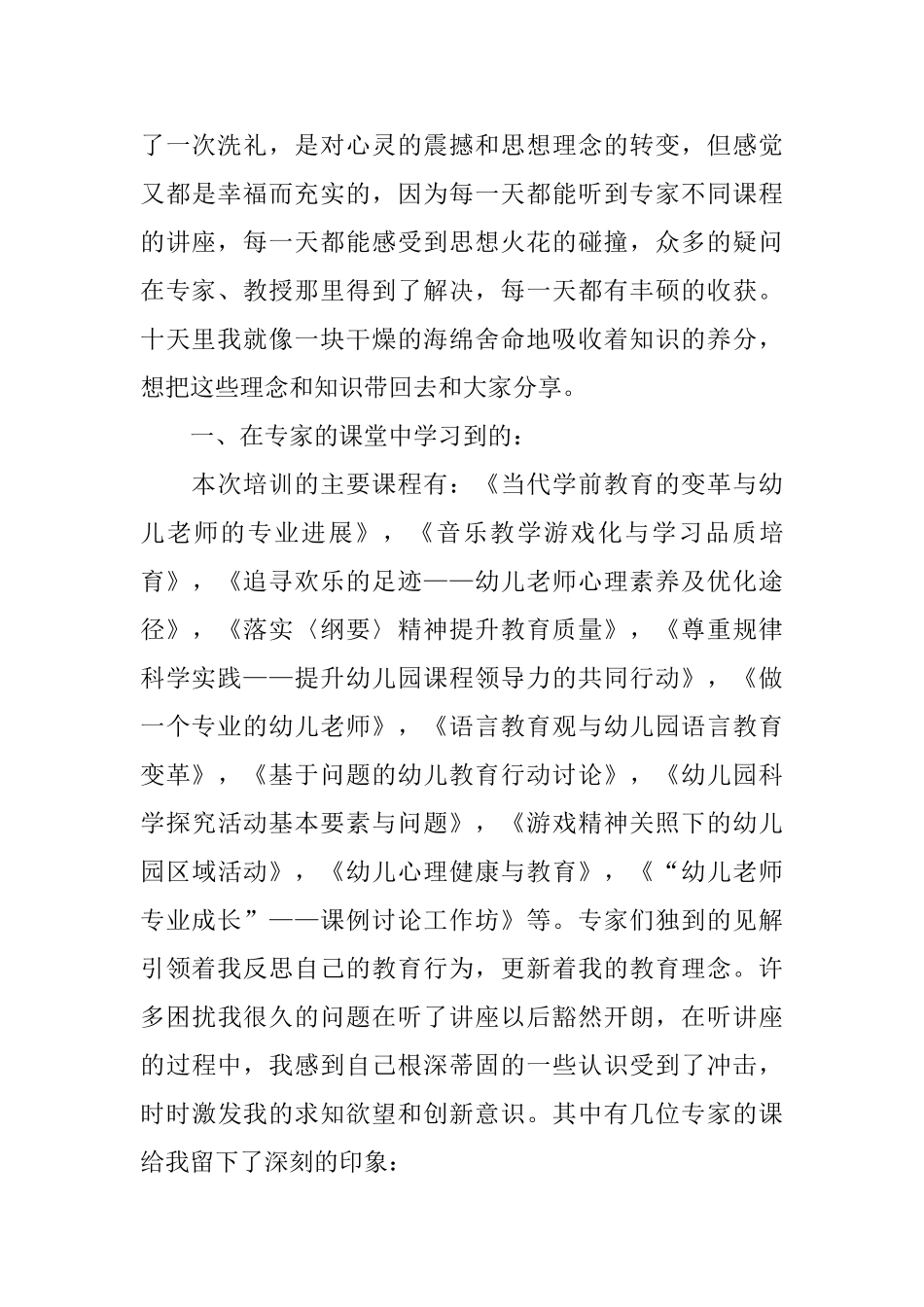 了一次洗礼，是对心灵的震撼和思想理念的转变，但感觉又都是幸福而充实的，因为每一天都能听到专家不同课程的讲座，每一天都能感受到思想火花的碰撞，众多的疑问在专家、教授那里得到了解决，每一天都有丰硕的收获。十天里我就像一块干燥的海绵舍命地吸收着知识的养分，想把这些理念和知识带回去和大家分享。

一、在专家的课堂中学习到的：

本次培训的主要课程有：《当代学前教育的变革与幼儿老师的专业进展》，《音乐教学游戏化与学习品质培育》，《追寻欢乐的足迹——幼儿老师心理素养及优化途径》，《落实〈纲要〉精神提升教育质量》，《尊重规律科学实践——提升幼儿园课程领导力的共同行动》，《做一个专业的幼儿老师》，《语言教育观与幼儿园语言教育变革》，《基于问题的幼儿教育行动讨论》，《幼儿园科学探究活动基本要素与问题》，《游戏精神关照下的幼儿园区域活动》，《幼儿心理健康与教育》，《“幼儿老师专业成长”——课例讨论工作坊》等。专家们独到的见解引领着我反思自己的教育行为，更新着我的教育理念。许多困扰我很久的问题在听了讲座以后豁然开朗，在听讲座的过程中，我感到自己根深蒂固的一些认识受到了冲击，时时激发我的求知欲望和创新意识。其中有几位专家的课给我留下了深刻的印象：